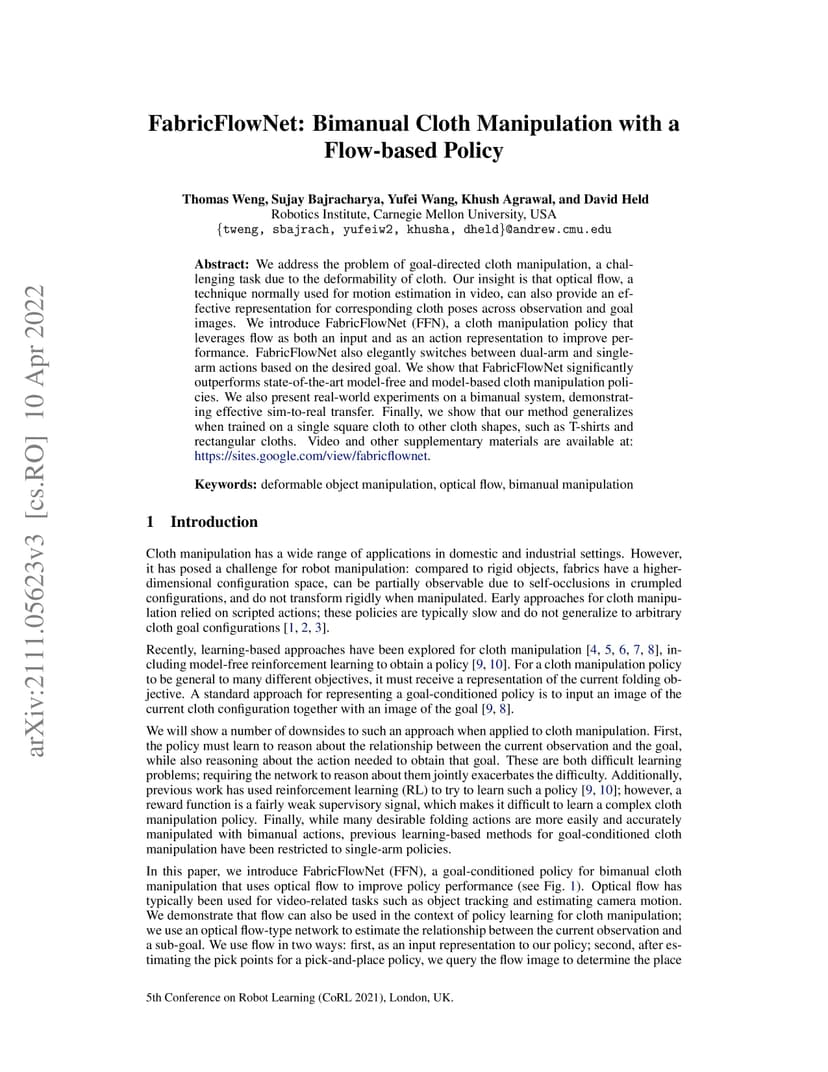 arXiv:2111.05623v3 [cs.RO] 10 Apr 2022

FabricFlowNet: Bimanual Cloth Manipulation with a Flow-based Policy

Thomas Weng, Sujay Bajracharya, Yufei Wang, Khush Agrawal, and David Held
Robotics Institute, Carnegie Mellon University, USA
{tweng, sbajrach, yufeiw2, khusha, dheld}@andrew.cmu.edu

Abstract: We address the problem of goal-directed cloth manipulation, a challenging task due to the deformability of cloth. Our insight is that optical flow, a technique normally used for motion estimation in video, can also provide an effective representation for corresponding cloth poses across observation and goal images. We introduce FabricFlowNet (FFN), a cloth manipulation policy that leverages flow as both an input and as an action representation to improve performance. FabricFlowNet also elegantly switches between dual-arm and single-arm actions based on the desired goal. We show that FabricFlowNet significantly outperforms state-of-the-art model-free and model-based cloth manipulation policies. We also present real-world experiments on a bimanual system, demonstrating effective sim-to-real transfer. Finally, we show that our method generalizes when trained on a single square cloth to other cloth shapes, such as T-shirts and rectangular cloths. Video and other supplementary materials are available at: https://sites.google.com/view/fabricflownet.

Keywords: deformable object manipulation, optical flow, bimanual manipulation

1 Introduction

Cloth manipulation has a wide range of applications in domestic and industrial settings. However, it has posed a challenge for robot manipulation: compared to rigid objects, fabrics have a higher-dimensional configuration space, can be partially observable due to self-occlusions in crumpled configurations, and do not transform rigidly when manipulated. Early approaches for cloth manipulation relied on scripted actions; these policies are typically slow and do not generalize to arbitrary cloth goal configurations [1, 2, 3].

Recently, learning-based approaches have been explored for cloth manipulation [4, 5, 6, 7, 8], including model-free reinforcement learning to obtain a policy [9, 10]. For a cloth manipulation policy to be general to many different objectives, it must receive a representation of the current folding objective. A standard approach for representing a goal-conditioned policy is to input an image of the current cloth configuration together with an image of the goal [9, 8].

We will show a number of downsides to such an approach when applied to cloth manipulation. First, the policy must learn to reason about the relationship between the current observation and the goal, while also reasoning about the action needed to obtain that goal. These are both difficult learning problems; requiring the network to reason about them jointly exacerbates the difficulty. Additionally, previous work has used reinforcement learning (RL) to try to learn such a policy [9, 10]; however, a reward function is a fairly weak supervisory signal, which makes it difficult to learn a complex cloth manipulation policy. Finally, while many desirable folding actions are more easily and accurately manipulated with bimanual actions, previous learning-based methods for goal-conditioned cloth manipulation have been restricted to single-arm policies.

In this paper, we introduce FabricFlowNet (FFN), a goal-conditioned policy for bimanual cloth manipulation that uses optical flow to improve policy performance (see Fig. 1). Optical flow has typically been used for video-related tasks such as object tracking and estimating camera motion. We demonstrate that flow can also be used in the context of policy learning for cloth manipulation; we use an optical flow-type network to estimate the relationship between the current observation and a sub-goal. We use flow in two ways: first, as an input representation to our policy; second, after estimating the pick points for a pick-and-place policy, we query the flow image to determine the place

5th Conference on Robot Learning (CoRL 2021), London, UK.